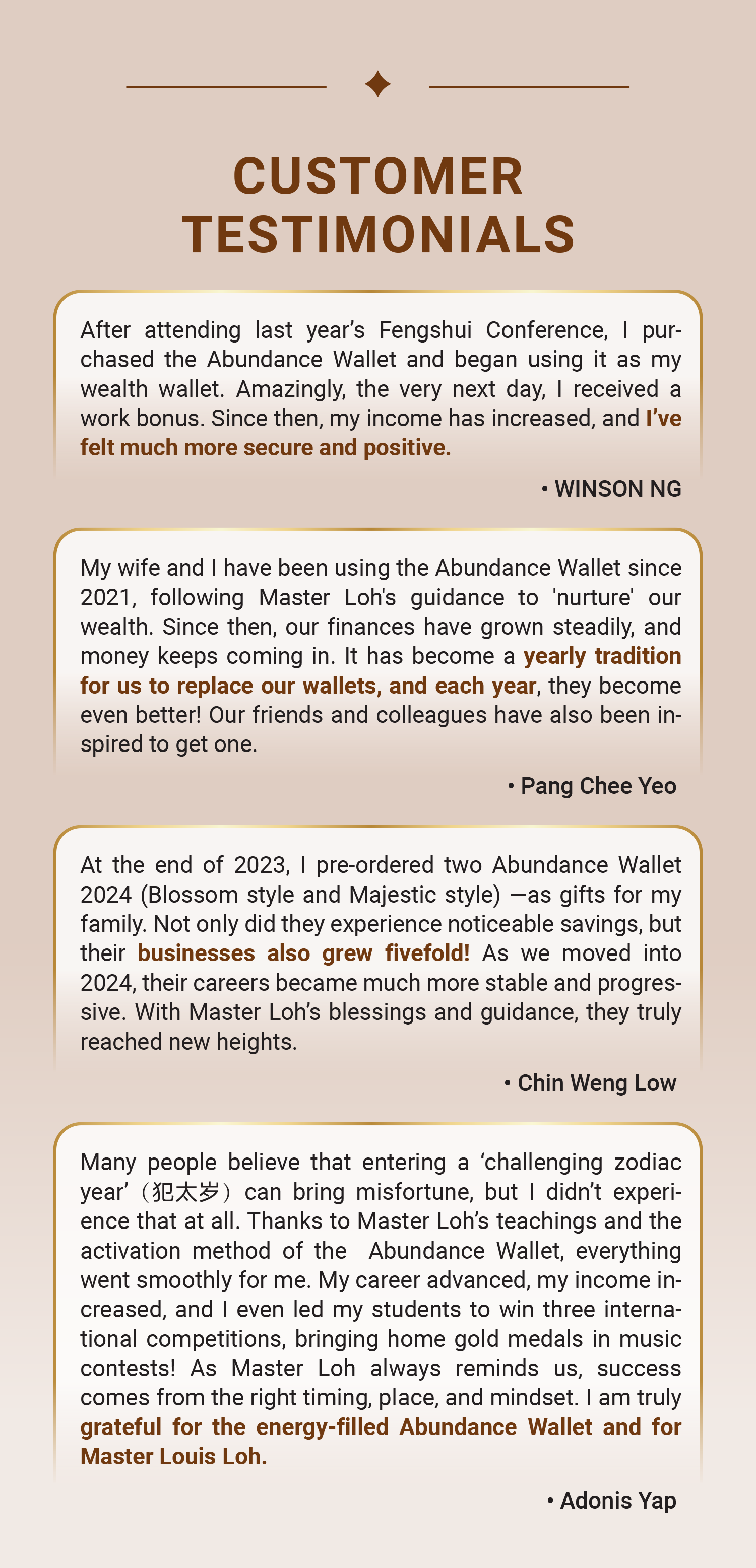 CUSTOMER TESTIMONIALS

After attending last year's Fengshui Conference, I purchased the Abundance Wallet and began using it as my wealth wallet. Amazingly, the very next day, I received a work bonus. Since then, my income has increased, and I've felt much more secure and positive.

• WINSON NG

My wife and I have been using the Abundance Wallet since 2021, following Master Loh's guidance to 'nurture' our wealth. Since then, our finances have grown steadily, and money keeps coming in. It has become a yearly tradition for us to replace our wallets, and each year, they become even better! Our friends and colleagues have also been inspired to get one.

• Pang Chee Yeo

At the end of 2023, I pre-ordered two Abundance Wallet 2024 (Blossom style and Majestic style) —as gifts for my family. Not only did they experience noticeable savings, but their businesses also grew fivefold! As we moved into 2024, their careers became much more stable and progressive. With Master Loh's blessings and guidance, they truly reached new heights.

• Chin Weng Low

Many people believe that entering a 'challenging zodiac year' (犯太岁) can bring misfortune, but I didn't experience that at all. Thanks to Master Loh's teachings and the activation method of the Abundance Wallet, everything went smoothly for me. My career advanced, my income increased, and I even led my students to win three international competitions, bringing home gold medals in music contests! As Master Loh always reminds us, success comes from the right timing, place, and mindset. I am truly grateful for the energy-filled Abundance Wallet and for Master Louis Loh.

• Adonis Yap